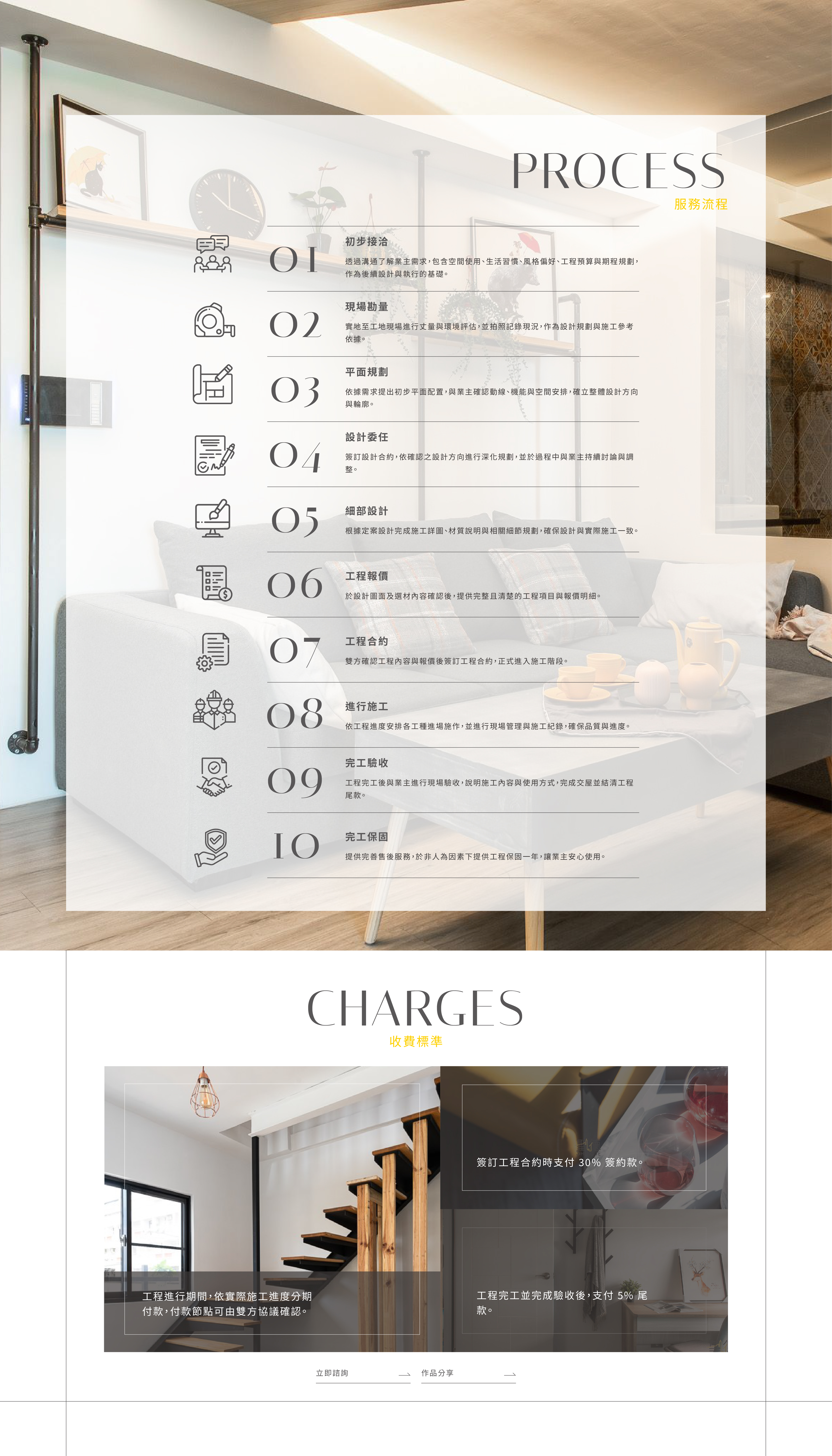 PROCESS
服務流程

01
初步接洽
透過溝通了解業主需求，包含空間使用、生活習慣、風格偏好、工程預算與期程規劃，作為後續設計與執行的基礎。

02
現場勘量
實地至工地現場進行丈量與環境評估，並拍照記錄現況，作為設計規劃與施工參考依據。

03
平面規劃
依據需求提出初步平面配置，與業主確認動線、機能與空間安排，確立整體設計方向與輪廓。

04
設計委任
簽訂設計合約，依確認之設計方向進行深化規劃，並於過程中與業主持續討論與調整。

05
細部設計
根據定案設計完成施工詳圖、材質說明與相關細節規劃，確保設計與實際施工一致。

06
工程報價
於設計圖面及選材內容確認後，提供完整且清楚的工程項目與報價明細。

07
工程合約
雙方確認工程內容與報價後簽訂工程合約，正式進入施工階段。

08
進行施工
依工程進度安排各工種進場施作，並進行現場管理與施工紀錄，確保品質與進度。

09
完工驗收
工程完工後與業主進行現場驗收，說明施工內容與使用方式，完成交屋並結清工程尾款。

10
完工保固
提供完善售後服務，於非人為因素下提供工程保固一年，讓業主安心使用。

CHARGES
收費標準

簽訂工程合約時支付 30% 簽約款。

工程進行期間，依實際施工進度分期付款，付款節點可由雙方協議確認。

工程完工並完成驗收後，支付 5% 尾款。

立即諮詢
作品分享